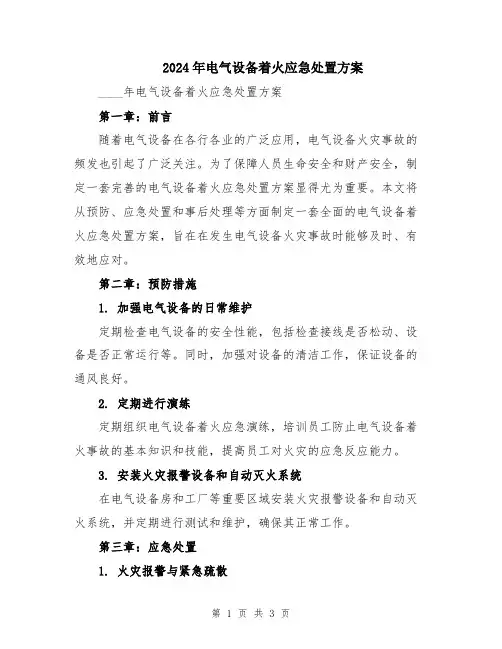 2024年电气设备着火应急处置方案

____年电气设备着火应急处置方案

第一章：前言

随着电气设备在各行各业的广泛应用，电气设备火灾事故的频发也引起了广泛关注。为了保障人员生命安全和财产安全，制定一套完善的电气设备着火应急处置方案显得尤为重要。本文将从预防、应急处置和事后处理等方面制定一套全面的电气设备着火应急处置方案，旨在在发生电气设备火灾事故时能够及时、有效地应对。

第二章：预防措施

1. 加强电气设备的日常维护

定期检查电气设备的安全性能，包括检查接线是否松动、设备是否正常运行等。同时，加强对设备的清洁工作，保证设备的通风良好。

2. 定期进行演练

定期组织电气设备着火应急演练，培训员工防止电气设备着火事故的基本知识和技能，提高员工对火灾的应急反应能力。

3. 安装火灾报警设备和自动灭火系统

在电气设备房和工厂等重要区域安装火灾报警设备和自动灭火系统，并定期进行测试和维护，确保其正常工作。

第三章：应急处置

1. 火灾报警与紧急疏散

第 1 页 共 3 页